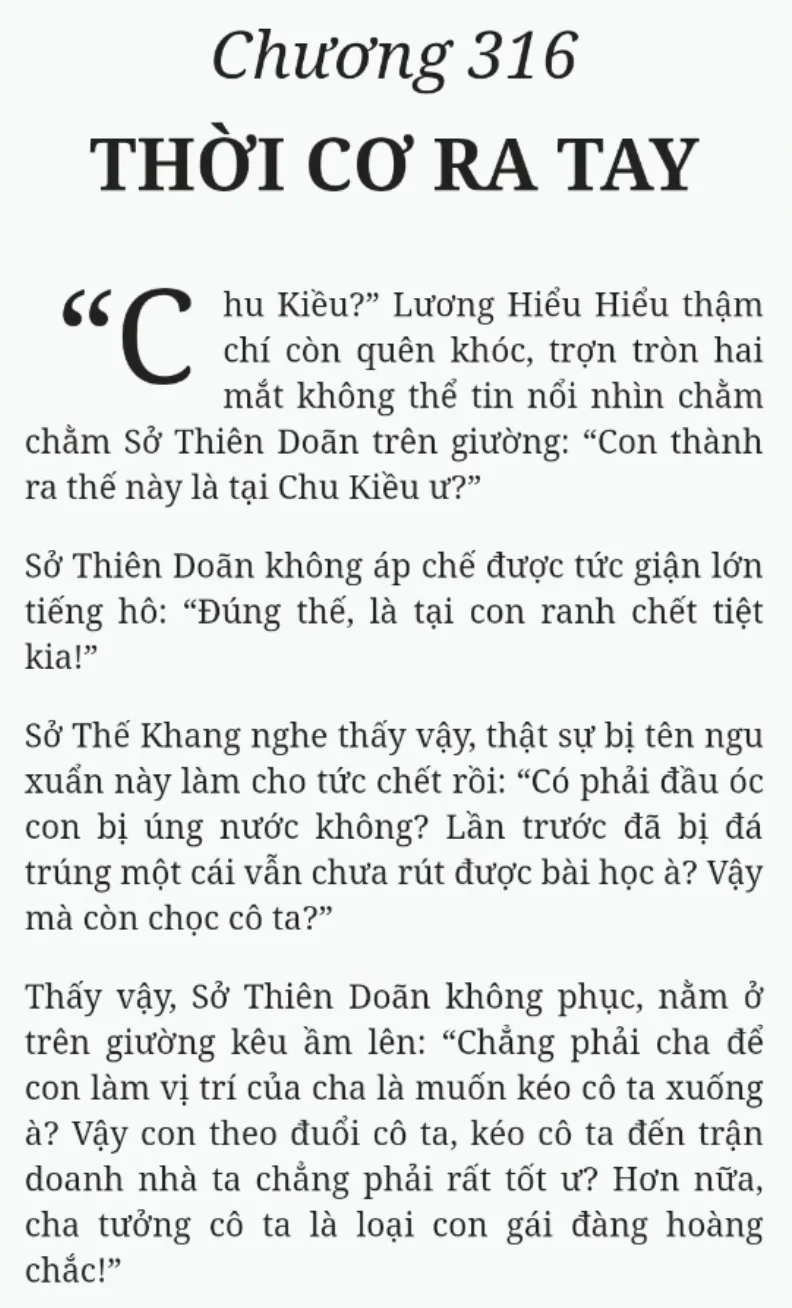 Chương 316
THỜI CƠ RA TAY

“Chu Kiều?” Lương Hiểu Hiểu thậm chí còn quên khóc, trợn tròn hai mắt không thể tin nổi nhìn chằm chằm Sở Thiên Doãn trên giường: “Con thành ra thế này là tại Chu Kiều ư?”

Sở Thiên Doãn không áp chế được tức giận lớn tiếng hô: “Đúng thế, là tại con ranh chết tiệt kia!”

Sở Thế Khang nghe thấy vậy, thật sự bị tên ngu xuẩn này làm cho tức chết rồi: “Có phải đầu óc con bị úng nước không? Lần trước đã bị đá trúng một cái vẫn chưa rút được bài học à? Vậy mà còn chọc cô ta?”

Thấy vậy, Sở Thiên Doãn không phục, nằm ở trên giường kêu ầm lên: “Chẳng phải cha để con làm vị trí của cha là muốn kéo cô ta xuống à? Vậy con theo đuổi cô ta, kéo cô ta đến trận doanh nhà ta chẳng phải rất tốt ư? Hơn nữa, cha tưởng cô ta là loại con gái đàng hoàng chắc!”